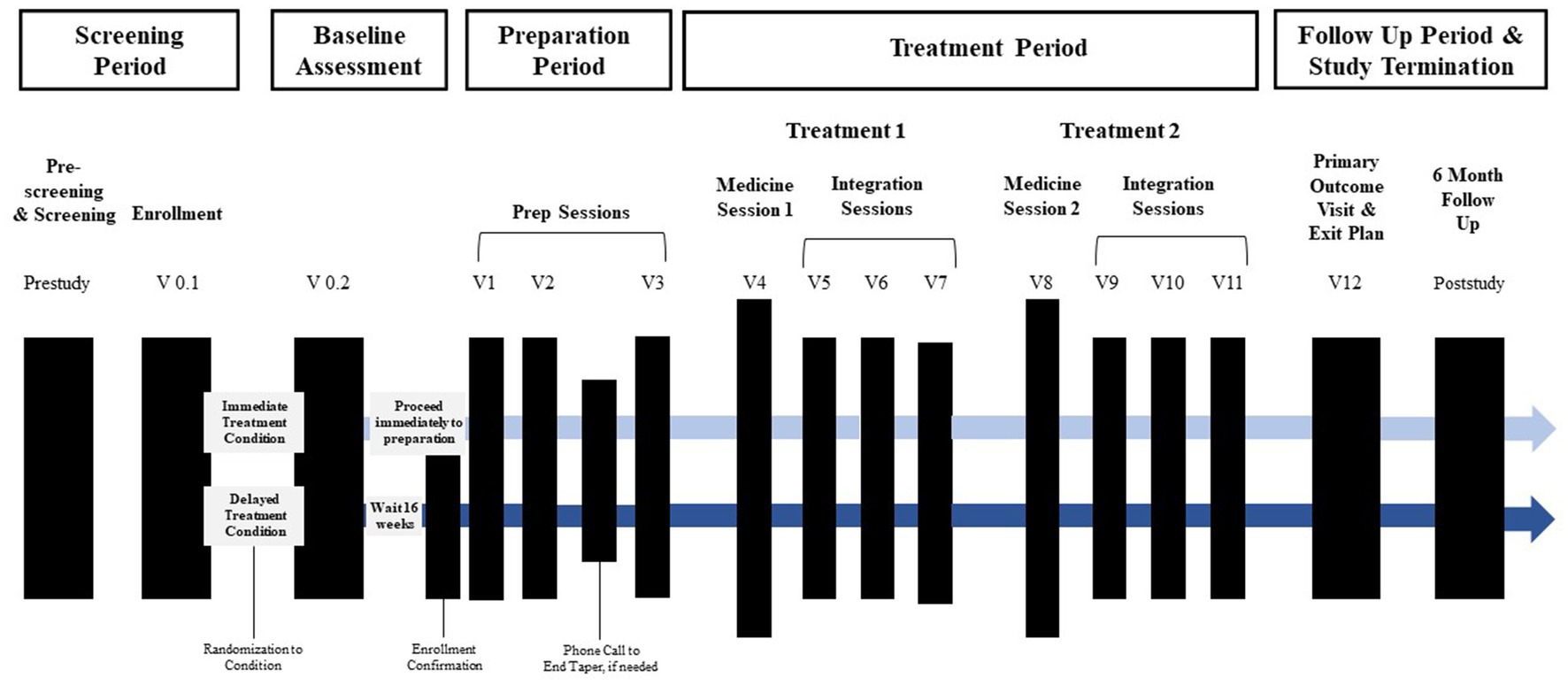 Screening Period

Baseline Assessment

Preparation Period

Treatment Period

Follow Up Period & Study Termination

Treatment 1

Treatment 2

Pre-screening & Screening

Enrollment

Prep Sessions

Medicine Session 1

Integration Sessions

Medicine Session 2

Integration Sessions

Primary Outcome Visit & Exit Plan

6 Month Follow Up

Prestudy

V 0.1

V 0.2

V1

V2

V3

V4

V5

V6

V7

V8

V9

V10

V11

V12

Poststudy

Immediate Treatment Condition

Proceed immediately to preparation

Delayed Treatment Condition

Wait 16 weeks

Randomization to Condition

Enrollment Confirmation

Phone Call to End Taper, if needed